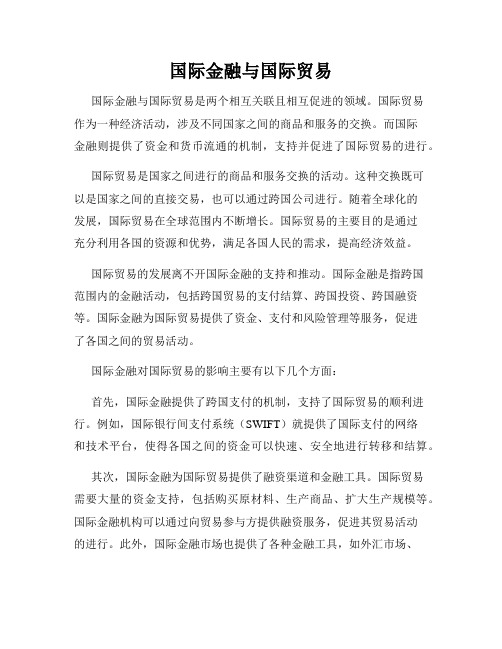 国际金融与国际贸易

国际金融与国际贸易是两个相互关联且相互促进的领域。国际贸易作为一种经济活动，涉及不同国家之间的商品和服务的交换。而国际金融则提供了资金和货币流通的机制，支持并促进了国际贸易的进行。

国际贸易是国家之间进行的商品和服务交换的活动。这种交换既可以是国家之间的直接交易，也可以通过跨国公司进行。随着全球化的发展，国际贸易在全球范围内不断增长。国际贸易的主要目的是通过充分利用各国的资源和优势，满足各国人民的需求，提高经济效益。

国际贸易的发展离不开国际金融的支持和推动。国际金融是指跨国范围内的金融活动，包括跨国贸易的支付结算、跨国投资、跨国融资等。国际金融为国际贸易提供了资金、支付和风险管理等服务，促进了各国之间的贸易活动。

国际金融对国际贸易的影响主要有以下几个方面：

首先，国际金融提供了跨国支付的机制，支持了国际贸易的顺利进行。例如，国际银行间支付系统（SWIFT）就提供了国际支付的网络和技术平台，使得各国之间的资金可以快速、安全地进行转移和结算。

其次，国际金融为国际贸易提供了融资渠道和金融工具。国际贸易需要大量的资金支持，包括购买原材料、生产商品、扩大生产规模等。国际金融机构可以通过向贸易参与方提供融资服务，促进其贸易活动的进行。此外，国际金融市场也提供了各种金融工具，如外汇市场、